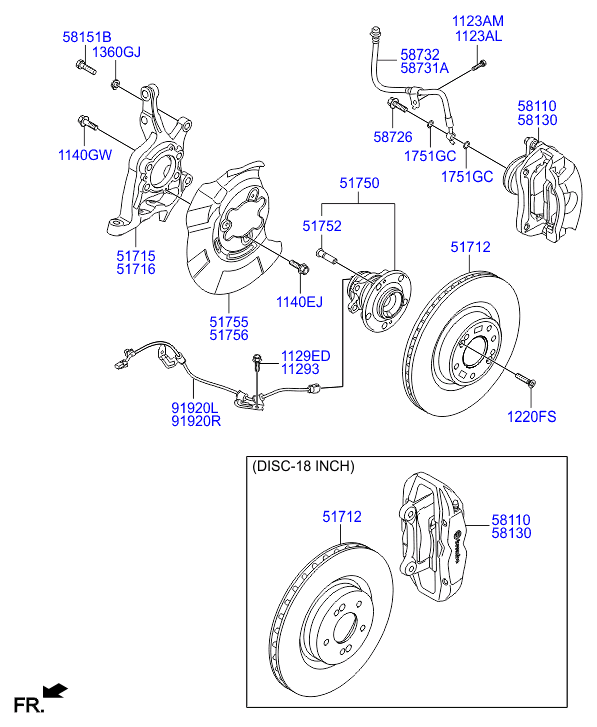 58151B
1360GJ
1140GW
51715
51716
51755
51756
1140EJ
1123AM
1123AL
58732
58731A
58726
1751GC
1751GC
58110
58130
51750
51752
51712
1129ED
11293
91920L
91920R
1220FS
(DISC-18 INCH)
51712
58110
58130
brembo
FR.